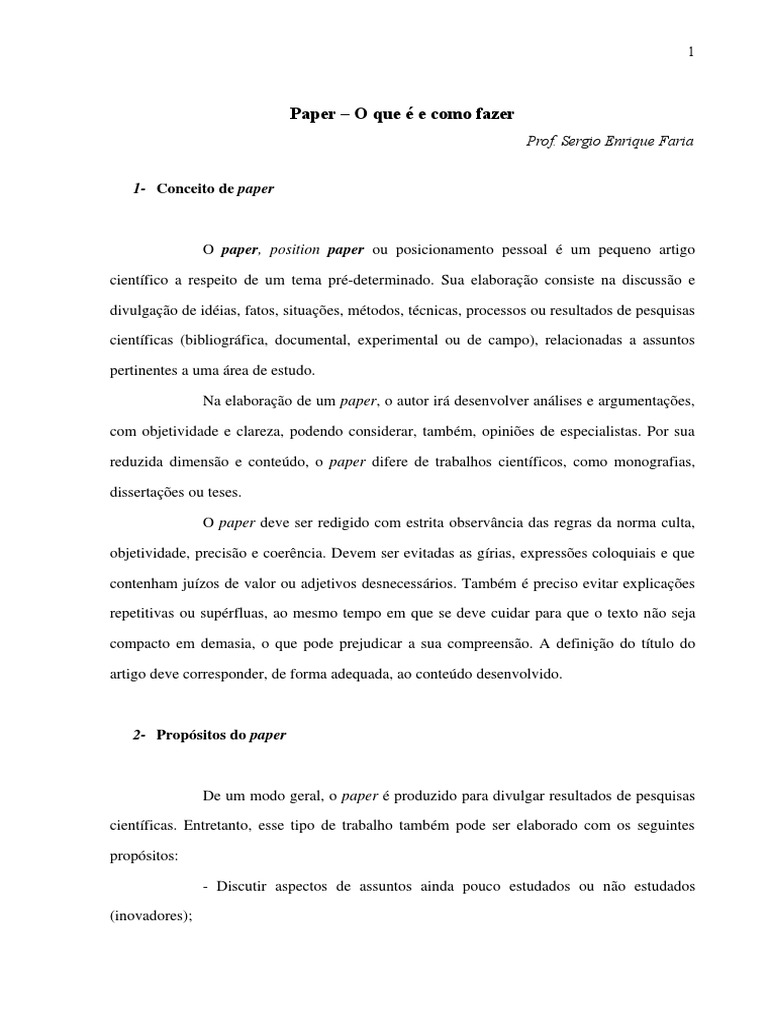 1

Paper – O que é e como fazer

Prof. Sergio Enrique Faria

1- Conceito de paper

O paper, position paper ou posicionamento pessoal é um pequeno artigo científico a respeito de um tema pré-determinado. Sua elaboração consiste na discussão e divulgação de idéias, fatos, situações, métodos, técnicas, processos ou resultados de pesquisas científicas (bibliográfica, documental, experimental ou de campo), relacionadas a assuntos pertinentes a uma área de estudo.

Na elaboração de um paper, o autor irá desenvolver análises e argumentações, com objetividade e clareza, podendo considerar, também, opiniões de especialistas. Por sua reduzida dimensão e conteúdo, o paper difere de trabalhos científicos, como monografias, dissertações ou teses.

O paper deve ser redigido com estrita observância das regras da norma culta, objetividade, precisão e coerência. Devem ser evitadas as gírias, expressões coloquiais e que contenham juízos de valor ou adjetivos desnecessários. Também é preciso evitar explicações repetitivas ou supérfluas, ao mesmo tempo em que se deve cuidar para que o texto não seja compacto em demasia, o que pode prejudicar a sua compreensão. A definição do título do artigo deve corresponder, de forma adequada, ao conteúdo desenvolvido.

2- Propósitos do paper

De um modo geral, o paper é produzido para divulgar resultados de pesquisas científicas. Entretanto, esse tipo de trabalho também pode ser elaborado com os seguintes propósitos:

- Discutir aspectos de assuntos ainda pouco estudados ou não estudados (inovadores);